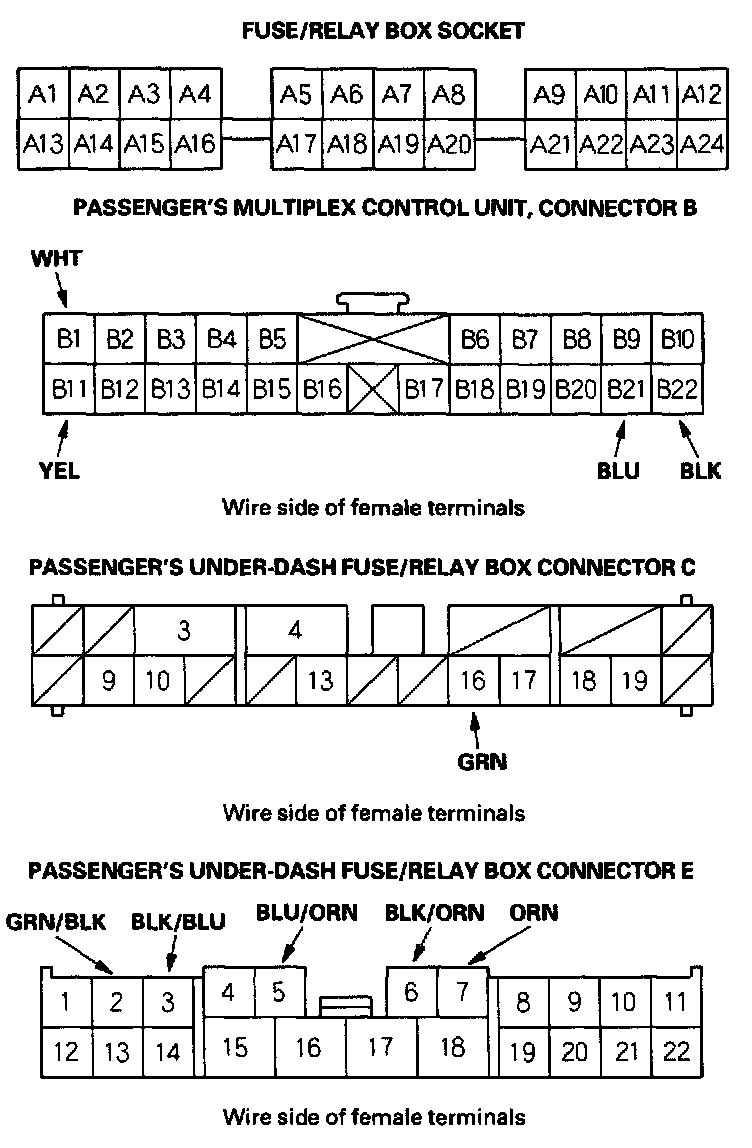 FUSE/RELAY BOX SOCKET

A1 A2 A3 A4 A5 A6 A7 A8 A9 A10 A11 A12
A13 A14 A15 A16 A17 A18 A19 A20 A21 A22 A23 A24

PASSENGER'S MULTIPLEX CONTROL UNIT, CONNECTOR B

WHT

B1 B2 B3 B4 B5 B6 B7 B8 B9 B10
B11 B12 B13 B14 B15 B16 B17 B18 B19 B20 B21 B22

YEL BLU BLK

Wire side of female terminals

PASSENGER'S UNDER-DASH FUSE/RELAY BOX CONNECTOR C

3 4
9 10 13 16 17 18 19

GRN

Wire side of female terminals

PASSENGER'S UNDER-DASH FUSE/RELAY BOX CONNECTOR E

GRN/BLK BLK/BLU BLU/ORN BLK/ORN ORN

1 2 3 4 5 6 7 8 9 10 11
12 13 14 15 16 17 18 19 20 21 22

Wire side of female terminals